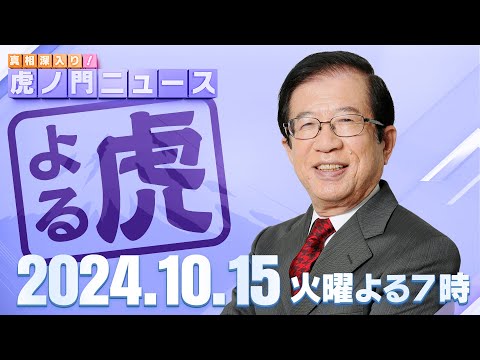 真相深入り!
虎ノ門ニュース

よる虎

2024.10.15 火曜よる7時